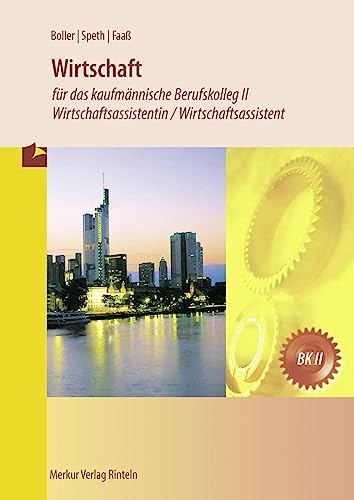 Boller | Speth | Faaß

Wirtschaft

für das kaufmännische Berufskolleg II
Wirtschaftsassistentin / Wirtschaftsassistent

BK II

Merkur Verlag Rinteln